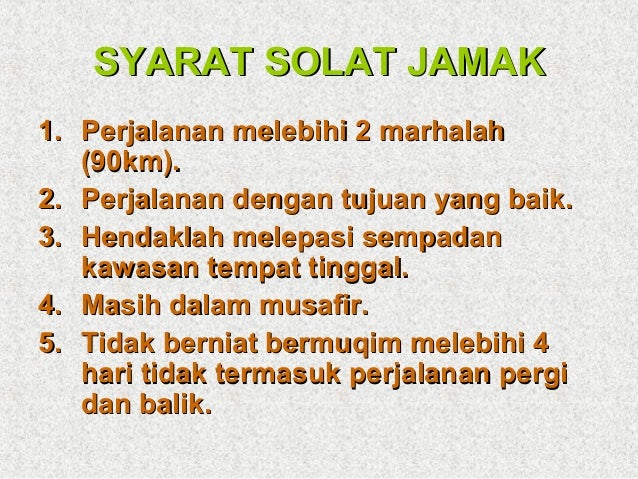 SYARAT SOLAT JAMAK

1. Perjalanan melebihi 2 marhalah (90km).
2. Perjalanan dengan tujuan yang baik.
3. Hendaklah melepasi sempadan kawasan tempat tinggal.
4. Masih dalam musafir.
5. Tidak berniat bermuqim melebihi 4 hari tidak termasuk perjalanan pergi dan balik.